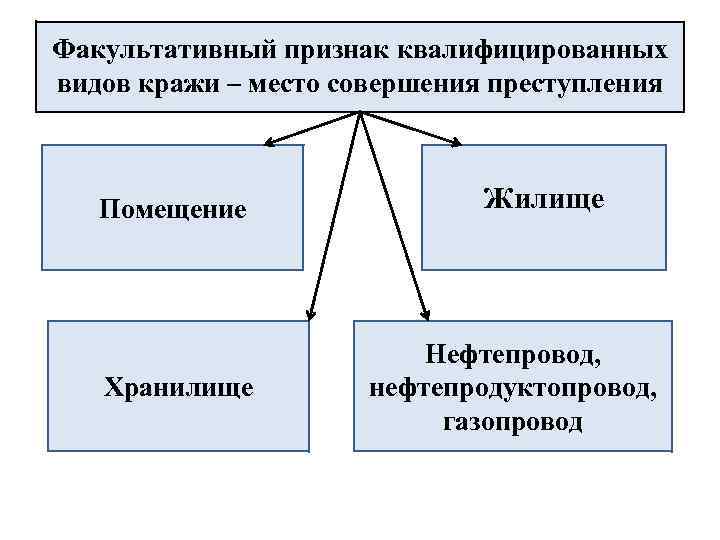 Факультативный признак квалифицированных видов кражи – место совершения преступления

Помещение

Жилище

Хранилище

Нефтепровод, нефтепродуктопровод, газопровод